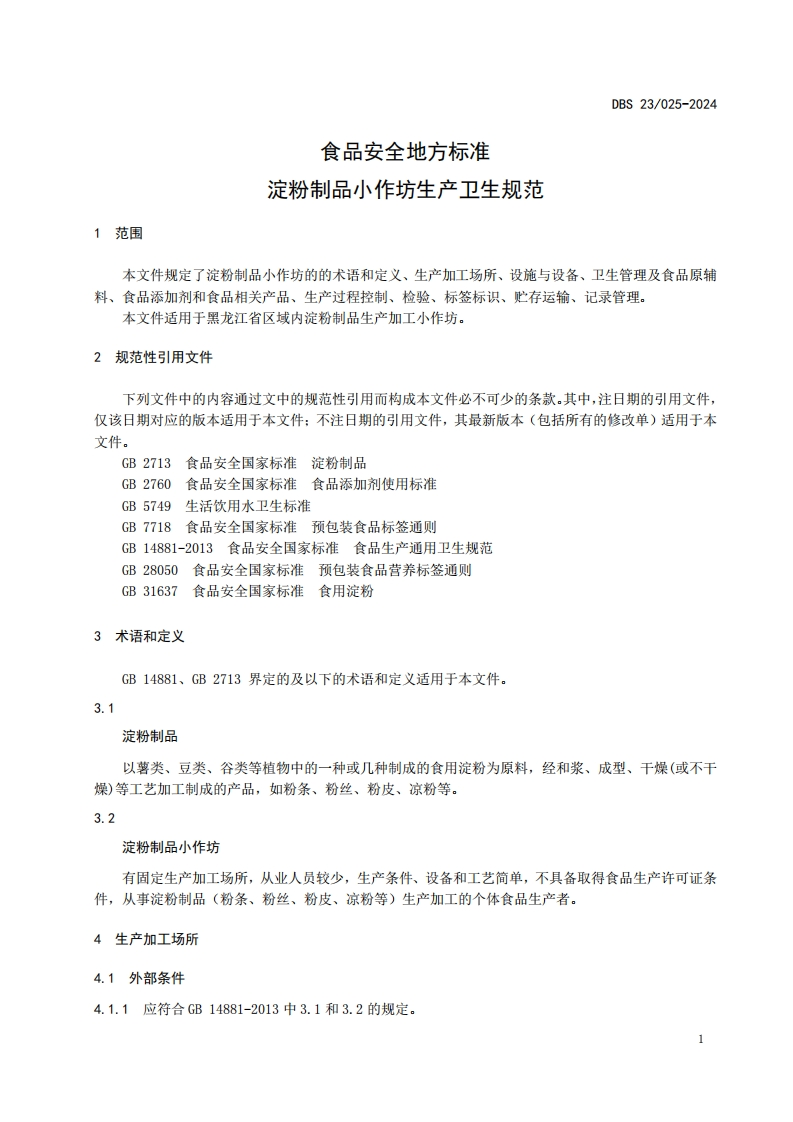 DBS 23/025-2024

食品安全地方标准
淀粉制品小作坊生产卫生规范

1 范围

本文件规定了淀粉制品小作坊的的术语和定义、生产加工场所、设施与设备、卫生管理及食品原辅料、食品添加剂和食品相关产品、生产过程控制、检验、标签标识、贮存运输、记录管理。
本文件适用于黑龙江省区域内淀粉制品生产加工小作坊。

2 规范性引用文件

下列文件中的内容通过文中的规范性引用而构成本文件必不可少的条款。其中，注日期的引用文件，仅该日期对应的版本适用于本文件；不注日期的引用文件，其最新版本（包括所有的修改单）适用于本文件。
GB 2713 食品安全国家标准 淀粉制品
GB 2760 食品安全国家标准 食品添加剂使用标准
GB 5749 生活饮用水卫生标准
GB 7718 食品安全国家标准 预包装食品标签通则
GB 14881-2013 食品安全国家标准 食品生产通用卫生规范
GB 28050 食品安全国家标准 预包装食品营养标签通则
GB 31637 食品安全国家标准 食用淀粉

3 术语和定义

GB 14881、GB 2713 界定的及以下的术语和定义适用于本文件。

3.1
淀粉制品
以薯类、豆类、谷类等植物中的一种或几种制成的食用淀粉为原料，经和浆、成型、干燥(或不干燥)等工艺加工制成的产品，如粉条、粉丝、粉皮、凉粉等。

3.2
淀粉制品小作坊
有固定生产加工场所，从业人员较少，生产条件、设备和工艺简单，不具备取得食品生产许可证条件，从事淀粉制品（粉条、粉丝、粉皮、凉粉等）生产加工的个体食品生产者。

4 生产加工场所

4.1 外部条件

4.1.1 应符合 GB 14881-2013 中 3.1 和 3.2 的规定。

1